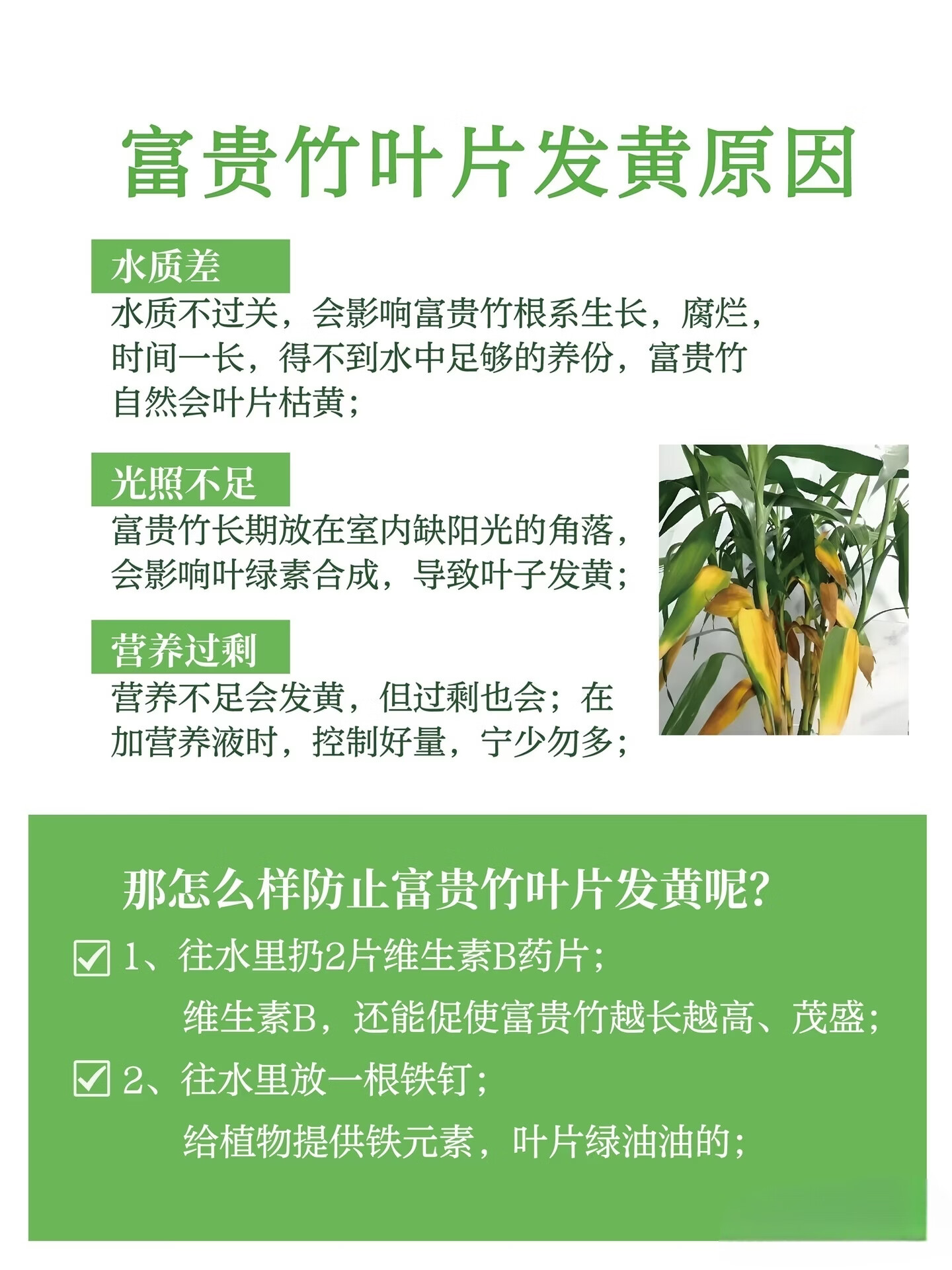 富贵竹叶片发黄原因

水质差

水质不过关，会影响富贵竹根系生长，腐烂，时间一长，得不到水中足够的养份，富贵竹自然会叶片枯黄；

光照不足

富贵竹长期放在室内缺阳光的角落，会影响叶绿素合成，导致叶子发黄；

营养过剩

营养不足会发黄，但过剩也会；在加营养液时，控制好量，宁少勿多；

那怎么样防止富贵竹叶片发黄呢?

☑ 1、往水里扔2片维生素B药片；

维生素B，还能促使富贵竹越长越高、茂盛；

☑ 2、往水里放一根铁钉；

给植物提供铁元素，叶片绿油油的；